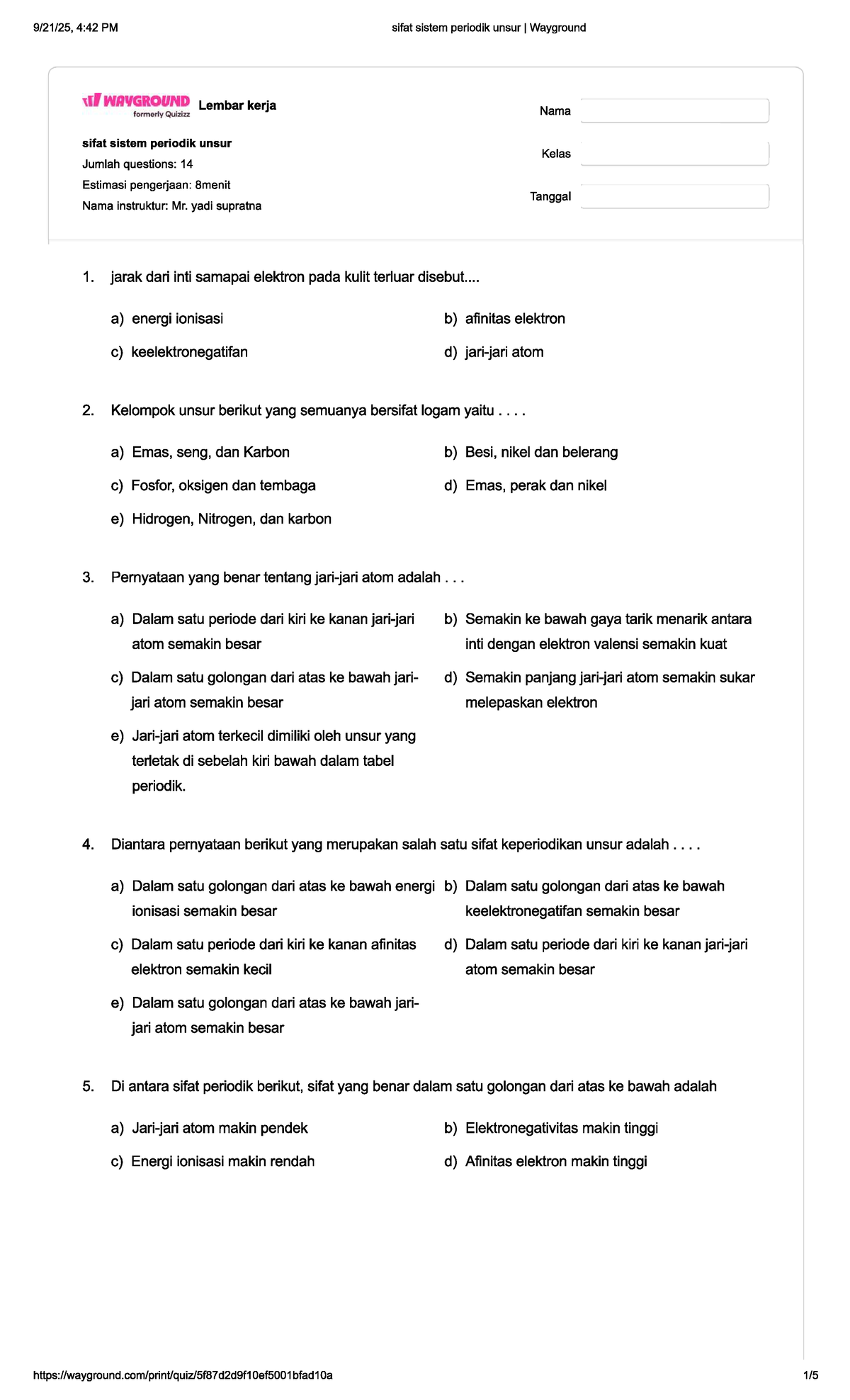 9/21/25, 4:42 PM

sifat sistem periodik unsur | Wayground

WAYGROUND formerly Quizizz Lembar kerja

sifat sistem periodik unsur
Jumlah questions: 14
Estimasi pengerjaan: 8menit
Nama instruktur: Mr. yadi supratna

Nama

Kelas

Tanggal

1. jarak dari inti samapai elektron pada kulit terluar disebut....

a) energi ionisasi
b) afinitas elektron
c) keelektronegatifan
d) jari-jari atom

2. Kelompok unsur berikut yang semuanya bersifat logam yaitu . . . .

a) Emas, seng, dan Karbon
b) Besi, nikel dan belerang
c) Fosfor, oksigen dan tembaga
d) Emas, perak dan nikel
e) Hidrogen, Nitrogen, dan karbon

3. Pernyataan yang benar tentang jari-jari atom adalah . . .

a) Dalam satu periode dari kiri ke kanan jari-jari atom semakin besar
b) Semakin ke bawah gaya tarik menarik antara inti dengan elektron valensi semakin kuat
c) Dalam satu golongan dari atas ke bawah jari-jari atom semakin besar
d) Semakin panjang jari-jari atom semakin sukar melepaskan elektron
e) Jari-jari atom terkecil dimiliki oleh unsur yang terletak di sebelah kiri bawah dalam tabel periodik.

4. Diantara pernyataan berikut yang merupakan salah satu sifat keperiodikan unsur adalah . . . .

a) Dalam satu golongan dari atas ke bawah energi ionisasi semakin besar
b) Dalam satu golongan dari atas ke bawah keelektronegatifan semakin besar
c) Dalam satu periode dari kiri ke kanan afinitas elektron semakin kecil
d) Dalam satu periode dari kiri ke kanan jari-jari atom semakin besar
e) Dalam satu golongan dari atas ke bawah jari-jari atom semakin besar

5. Di antara sifat periodik berikut, sifat yang benar dalam satu golongan dari atas ke bawah adalah

a) Jari-jari atom makin pendek
b) Elektronegativitas makin tinggi
c) Energi ionisasi makin rendah
d) Afinitas elektron makin tinggi

https://wayground.com/print/quiz/5f87d2d9f10ef5001bfad10a

1/5